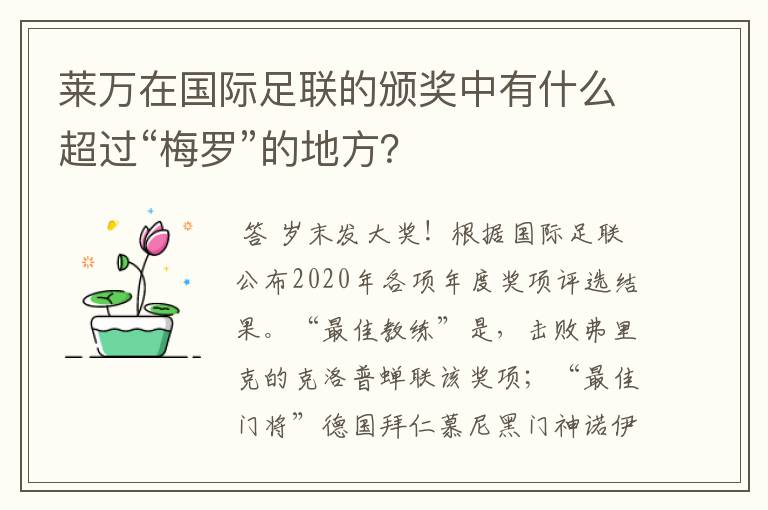 莱万在国际足联的颁奖中有什么超过“梅罗”的地方？

答 岁末发大奖！根据国际足联公布2020年各项年度奖项评选结果。“最佳教练”是，击败弗里克的克洛普蝉联该奖项；“最佳门将”德国拜仁慕尼黑门神诺伊